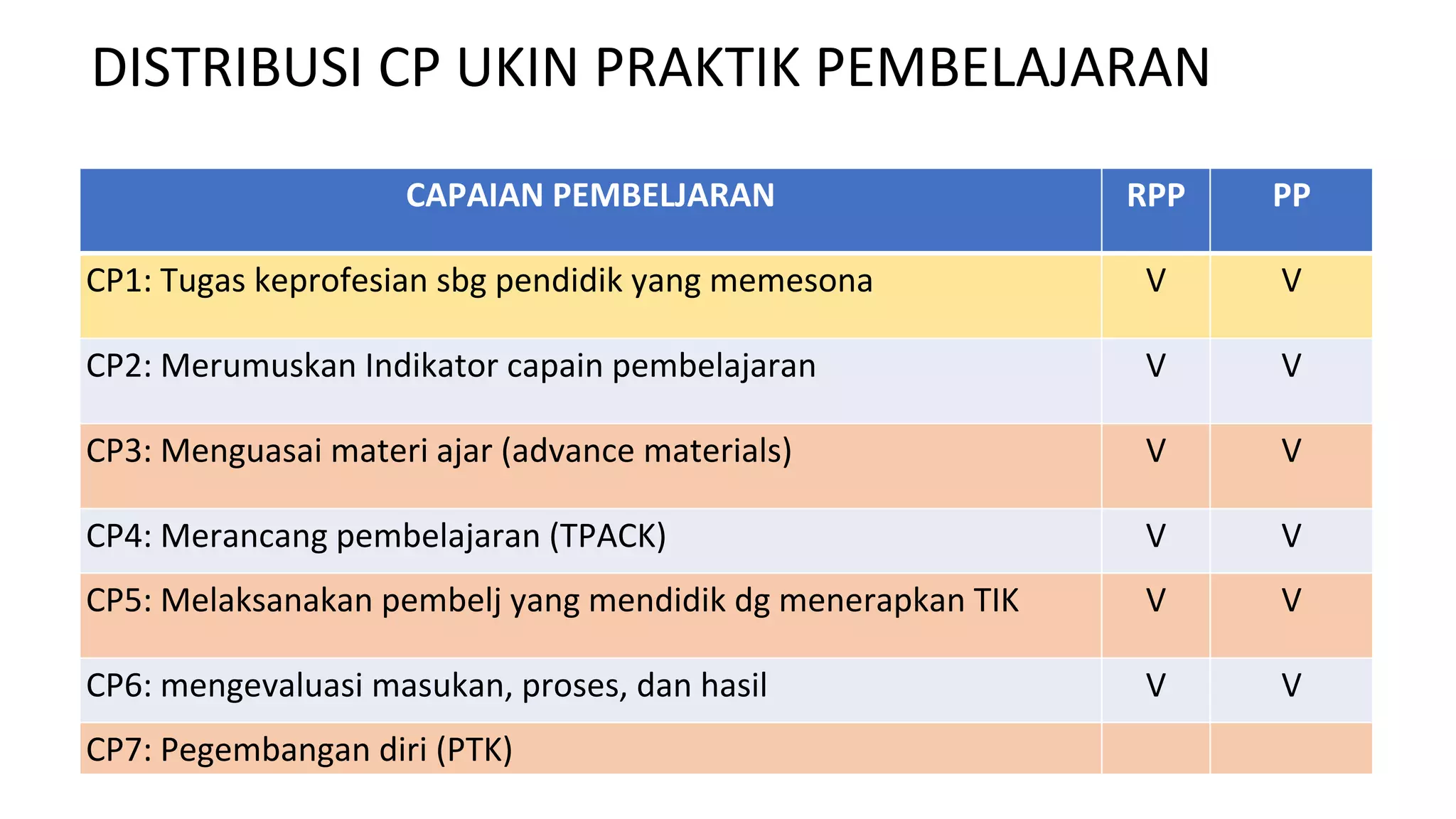 DISTRIBUSI CP UKIN PRAKTIK PEMBELAJARAN

| CAPAIAN PEMBELJARAN | RPP | PP |
|---|---|---|
| CP1: Tugas keprofesian sbg pendidik yang memesona | V | V |
| CP2: Merumuskan Indikator capain pembelajaran | V | V |
| CP3: Menguasai materi ajar (advance materials) | V | V |
| CP4: Merancang pembelajaran (TPACK) | V | V |
| CP5: Melaksanakan pembelj yang mendidik dg menerapkan TIK | V | V |
| CP6: mengevaluasi masukan, proses, dan hasil | V | V |
| CP7: Pegembangan diri (PTK) | | |